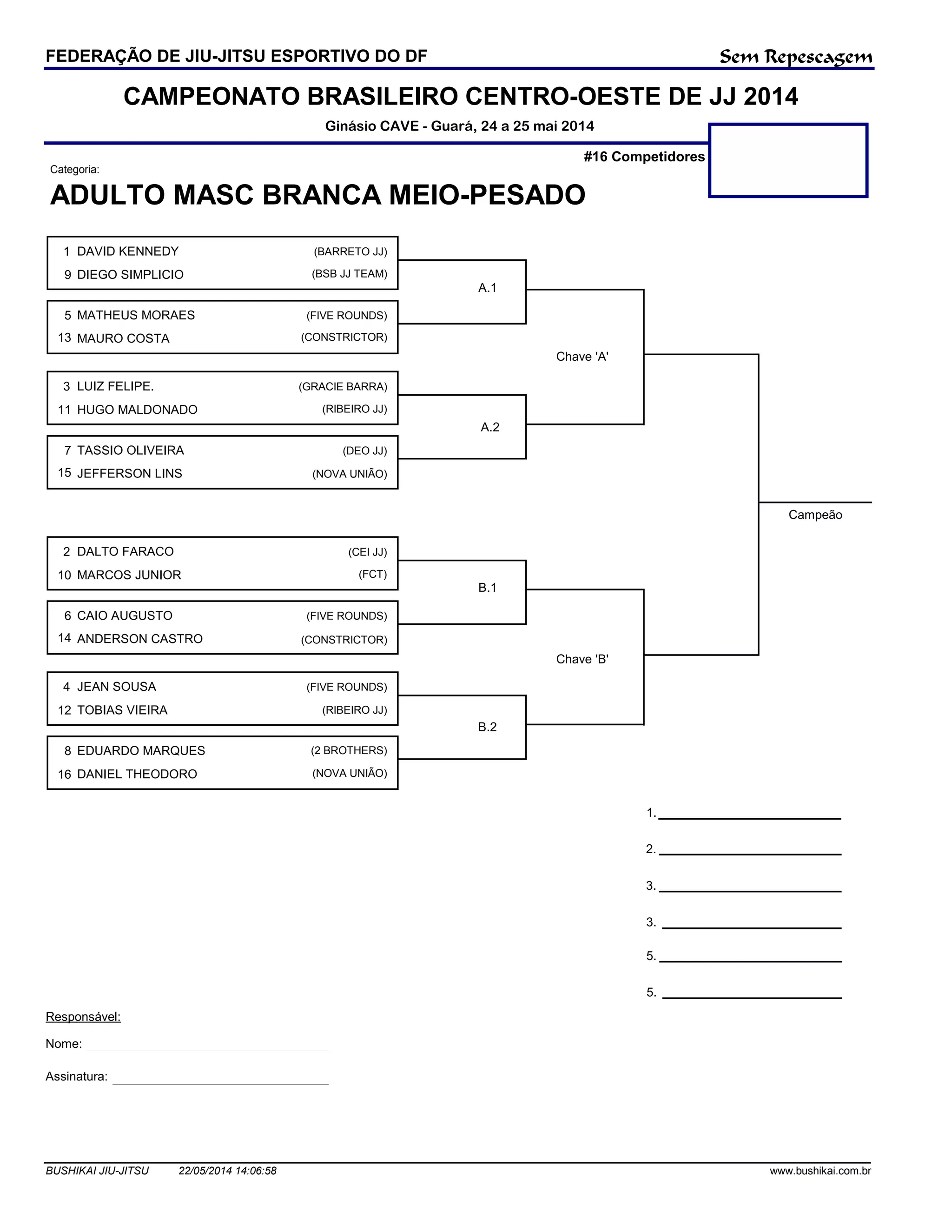 FEDERAÇÃO DE JIU-JITSU ESPORTIVO DO DF

Sem Repescagem

CAMPEONATO BRASILEIRO CENTRO-OESTE DE JJ 2014

Ginásio CAVE - Guará, 24 a 25 mai 2014

#16 Competidores

Categoria:

ADULTO MASC BRANCA MEIO-PESADO

1 DAVID KENNEDY (BARRETO JJ)
9 DIEGO SIMPLICIO (BSB JJ TEAM)

5 MATHEUS MORAES (FIVE ROUNDS)
13 MAURO COSTA (CONSTRICTOR)

3 LUIZ FELIPE. (GRACIE BARRA)
11 HUGO MALDONADO (RIBEIRO JJ)

7 TASSIO OLIVEIRA (DEO JJ)
15 JEFFERSON LINS (NOVA UNIÃO)

2 DALTO FARACO (CEI JJ)
10 MARCOS JUNIOR (FCT)

6 CAIO AUGUSTO (FIVE ROUNDS)
14 ANDERSON CASTRO (CONSTRICTOR)

4 JEAN SOUSA (FIVE ROUNDS)
12 TOBIAS VIEIRA (RIBEIRO JJ)

8 EDUARDO MARQUES (2 BROTHERS)
16 DANIEL THEODORO (NOVA UNIÃO)

A.1

A.2

Chave 'A'

B.1

B.2

Chave 'B'

Campeão

1.

2.

3.

3.

5.

5.

Responsável:

Nome:

Assinatura:

BUSHIKAI JIU-JITSU 22/05/2014 14:06:58 www.bushikai.com.br